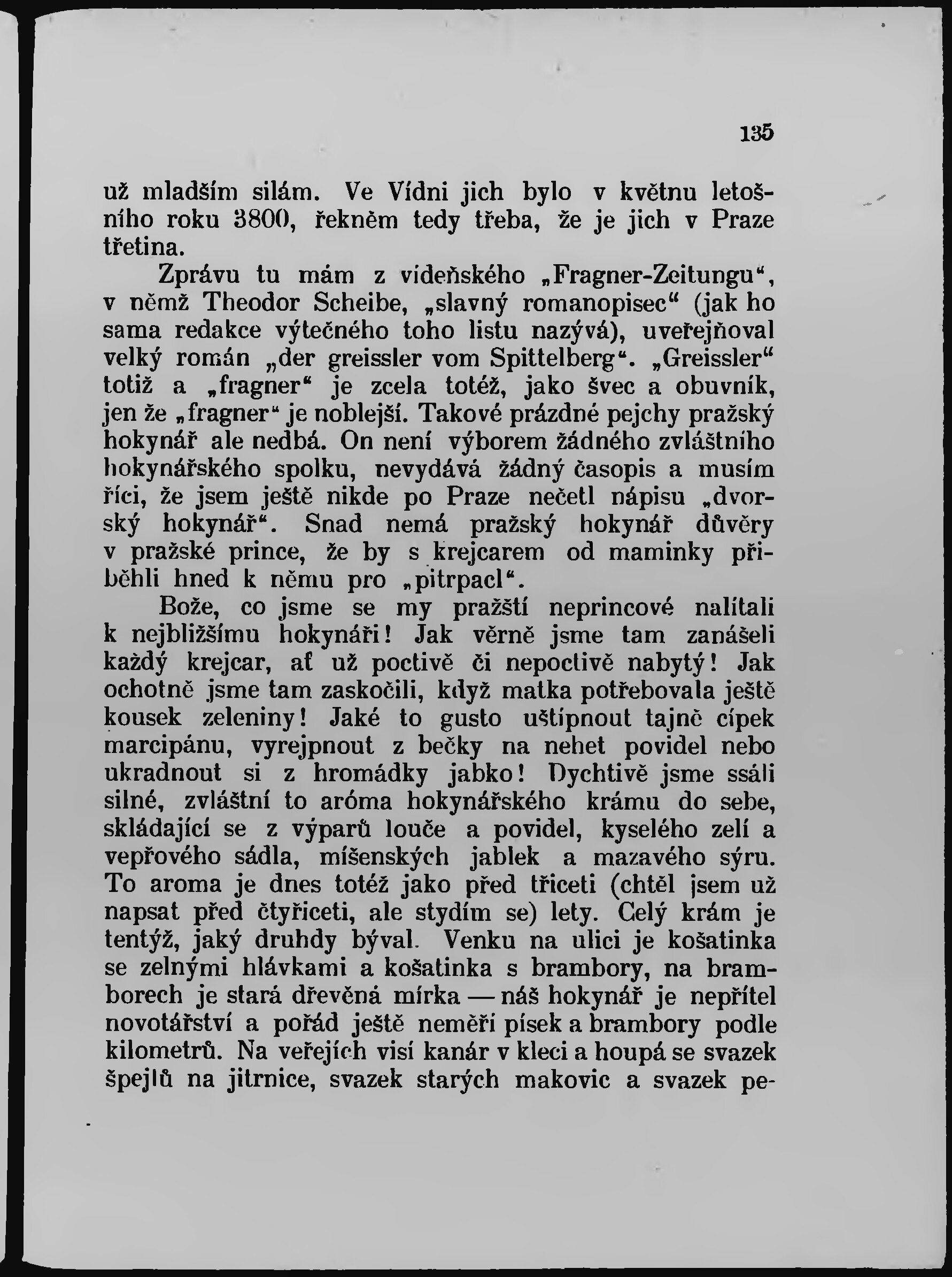 135

už mladším silám. Ve Vídni jich bylo v květnu letošního roku 3800, řekněm tedy třeba, že je jich v Praze třetina.

Zprávu tu mám z vídeňského „Fragner-Zeitungu“, v němž Theodor Scheibe, „slavný romanopisec“ (jak ho sama redakce výtečného toho listu nazývá), uveřejňoval velký román „der greissler vom Spittelberg“. „Greissler“ totiž a „fragner“ je zcela totéž, jako švec a obuvník, jen že „fragner“ je noblejší. Takové prázdné pejchy pražský hokynář ale nedbá. On není výborem žádného zvláštního hokynářského spolku, nevydává žádný časopis a musím říci, že jsem ještě nikde po Praze nečetl nápisu „dvorský hokynář“. Snad nemá pražský hokynář důvěry v pražské prince, že by s krejcarem od maminky přiběhli hned k němu pro „pitrpacl“.

Bože, co jsme se my pražští neprincové nalítali k nejbližšímu hokynáři! Jak věrně jsme tam zanášeli každý krejcar, ať už poctivě či nepoctivě nabytý! Jak ochotně jsme tam zaskočili, když matka potřebovala ještě kousek zeleniny! Jaké to gusto uštípnout tajně cípek marcipánu, vyrejpnout z bečky na nehet povidel nebo ukradnout si z hromádky jabko! Dychtivě jsme ssáli silné, zvláštní to aróma hokynářského krámu do sebe, skládající se z výparů louče a povidel, kyselého zelí a vepřového sádla, míšenských jablek a mazavého sýru. To aroma je dnes totéž jako před třiceti (chtěl jsem už napsat před čtyřiceti, ale stydím se) lety. Celý krám je tentýž, jaký druhdy býval. Venku na ulici je košatinka se zelnými hlávkami a košatinka s brambory, na bramborech je stará dřevěná mírka — náš hokynář je nepřítel novotářství a pořád ještě neměří písek a brambory podle kilometrů. Na veřejích visí kanár v kleci a houpá se svazek špejlů na jitrnice, svazek starých makovic a svazek pe-